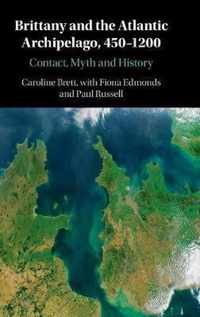 Brittany and the Atlantic Archipelago, 450–1200

Contact, Myth and History

Caroline Brett, with Fiona Edmonds and Paul Russell